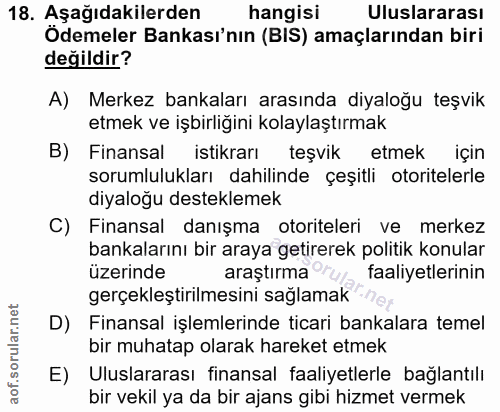 18. Aşağıdakilerden hangisi Uluslararası Ödemeler Bankası'nın (BIS) amaçlarından biri değildir?

A) Merkez bankaları arasında diyaloğu teşvik etmek ve işbirliğini kolaylaştırmak

B) Finansal istikrarı teşvik etmek için sorumlulukları dahilinde çeşitli otoritelerle diyaloğu desteklemek

C) Finansal danışma otoriteleri ve merkez bankalarını bir araya getirerek politik konular üzerinde araştırma faaliyetlerinin gerçekleştirilmesini sağlamak

D) Finansal işlemlerinde ticari bankalara temel bir muhatap olarak hareket etmek

E) Uluslararası finansal faaliyetlerle bağlantılı bir vekil ya da bir ajans gibi hizmet vermek

aof.sorular.net

aof.sorular.net